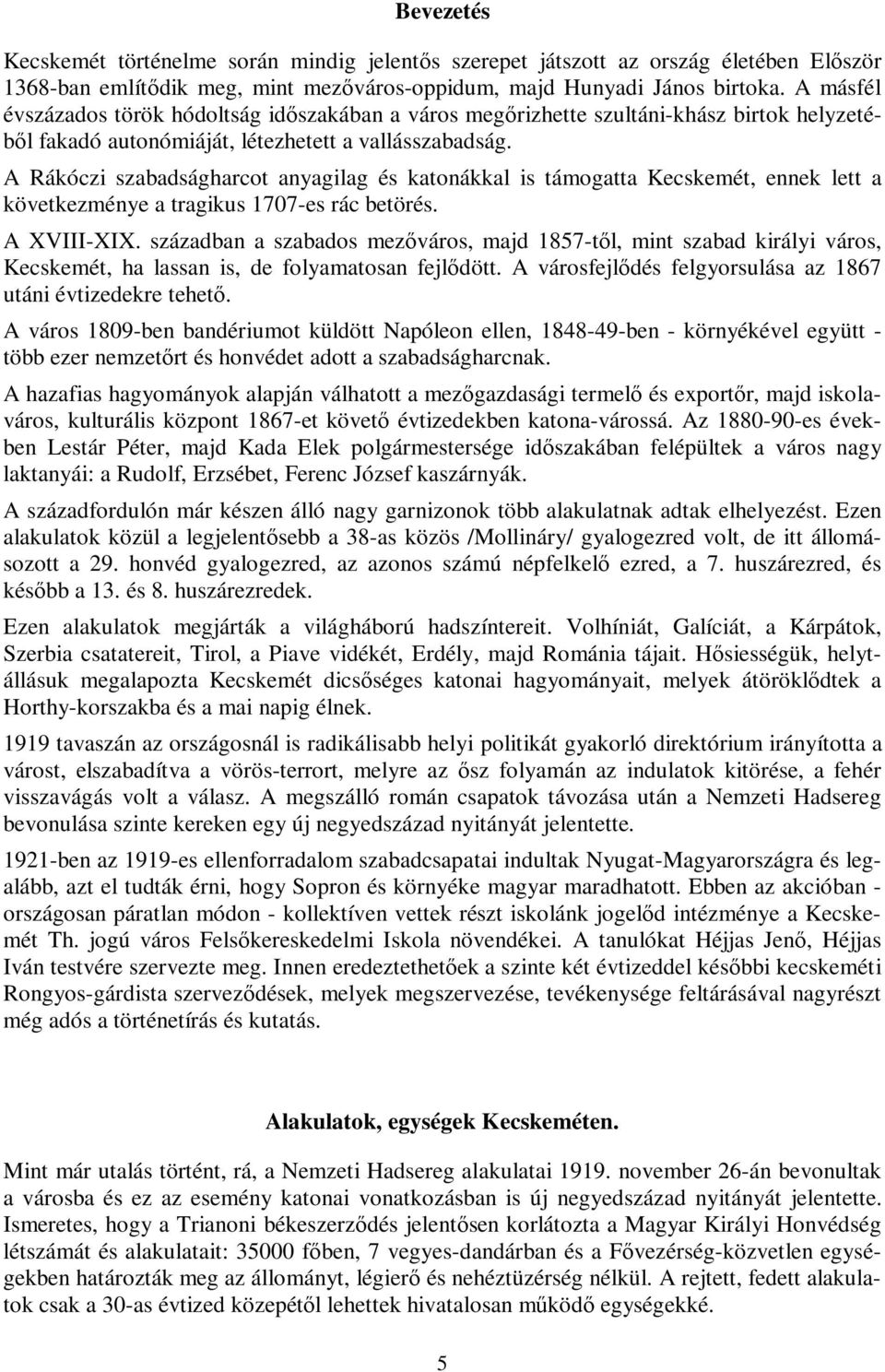 Bevezetés

Kecskemét történelme során mindig jelentős szerepet játszott az ország életében Először 1368-ban említődik meg, mint mezőváros-oppidum, majd Hunyadi János birtoka. A másfél évszázados török hódoltság időszakában a város megőrizhette szultáni-khász birtok helyzetéből fakadó autonómiáját, létezhetett a vallásszabadság.

A Rákóczi szabadságharcot anyagilag és katonákkal is támogatta Kecskemét, ennek lett a következménye a tragikus 1707-es rác betörés.

A XVIII-XIX. században a szabados mezőváros, majd 1857-től, mint szabad királyi város, Kecskemét, ha lassan is, de folyamatosan fejlődött. A városfejlődés felgyorsulása az 1867 utáni évtizedekre tehető.

A város 1809-ben bandériumot küldött Napóleon ellen, 1848-49-ben - környékével együtt - több ezer nemzetőrt és honvédet adott a szabadságharcnak.

A hazafias hagyományok alapján válhatott a mezőgazdasági termelő és exportőr, majd iskolaváros, kulturális központ 1867-et követő évtizedekben katona-várossá. Az 1880-90-es években Lestár Péter, majd Kada Elek polgármestersége időszakában felépültek a város nagy laktanyái: a Rudolf, Erzsébet, Ferenc József kaszárnyák.

A századfordulón már készen álló nagy garnizonok több alakulatnak adtak elhelyezést. Ezen alakulatok közül a legjelentősebb a 38-as közös /Mollináry/ gyalogezred volt, de itt állomásozott a 29. honvéd gyalogezred, az azonos számú népfelkelő ezred, a 7. huszárezred, és később a 13. és 8. huszárezredek.

Ezen alakulatok megjárták a világháború hadszíntereit. Volhíniát, Galíciát, a Kárpátok, Szerbia csatatereit, Tirol, a Piave vidékét, Erdély, majd Románia tájait. Hősiességük, helytállásuk megalapozta Kecskemét dicsőséges katonai hagyományait, melyek átöröklődtek a Horthy-korszakba és a mai napig élnek.

1919 tavaszán az országosnál is radikálisabb helyi politikát gyakorló direktórium irányította a várost, elszabadítva a vörös-terrort, melyre az ősz folyamán az indulatok kitörése, a fehér visszavágás volt a válasz. A megszálló román csapatok távozása után a Nemzeti Hadsereg bevonulása szinte kereken egy új negyedszázad nyitányát jelentette.

1921-ben az 1919-es ellenforradalom szabadcsapatai indultak Nyugat-Magyarországra és legalább, azt el tudták érni, hogy Sopron és környéke magyar maradhatott. Ebben az akcióban - országosan páratlan módon - kollektíven vettek részt iskolánk jogelőd intézménye a Kecskemét Th. jogú város Felsőkereskedelmi Iskola növendékei. A tanulókat Héjjas Jenő, Héjjas Iván testvére szervezte meg. Innen eredeztethetőek a szinte két évtizeddel későbbi kecskeméti Rongyos-gárdista szerveződések, melyek megszervezése, tevékenysége feltárásával nagyrészt még adós a történetírás és kutatás.

Alakulatok, egységek Kecskeméten.

Mint már utalás történt, rá, a Nemzeti Hadsereg alakulatai 1919. november 26-án bevonultak a városba és ez az esemény katonai vonatkozásban is új negyedszázad nyitányát jelentette. Ismeretes, hogy a Trianoni békeszerződés jelentősen korlátozta a Magyar Királyi Honvédség létszámát és alakulatait: 35000 főben, 7 vegyes-dandárban és a Fővezérség-közvetlen egységekben határozták meg az állományt, légierő és nehéztüzérség nélkül. A rejtett, fedett alakulatok csak a 30-as évtized közepétől lehettek hivatalosan működő egységekké.

5